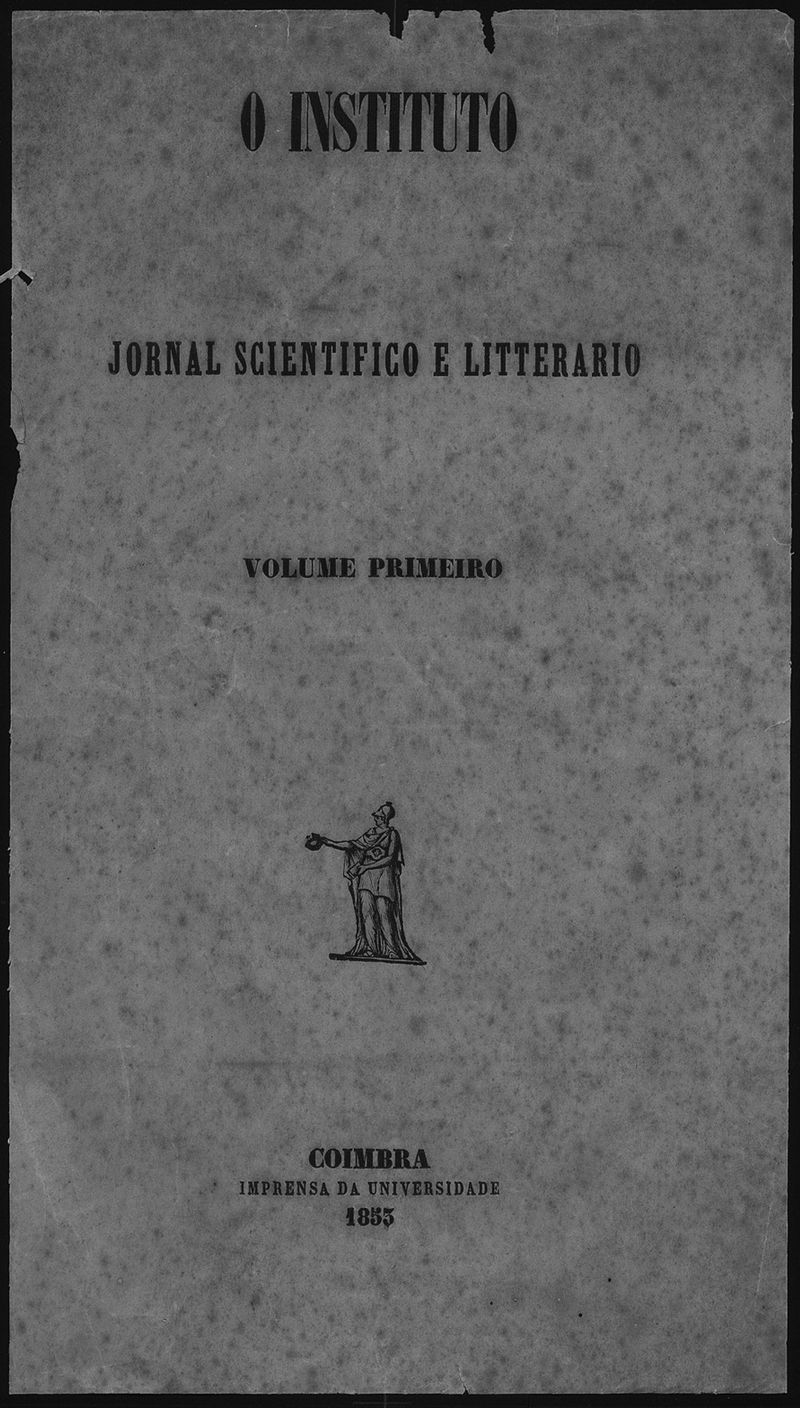 O INSTITUTO

JORNAL SCIENTIFICO E LITTERARIO

VOLUME PRIMEIRO

COIMBRA
IMPRENSA DA UNIVERSIDADE
1853